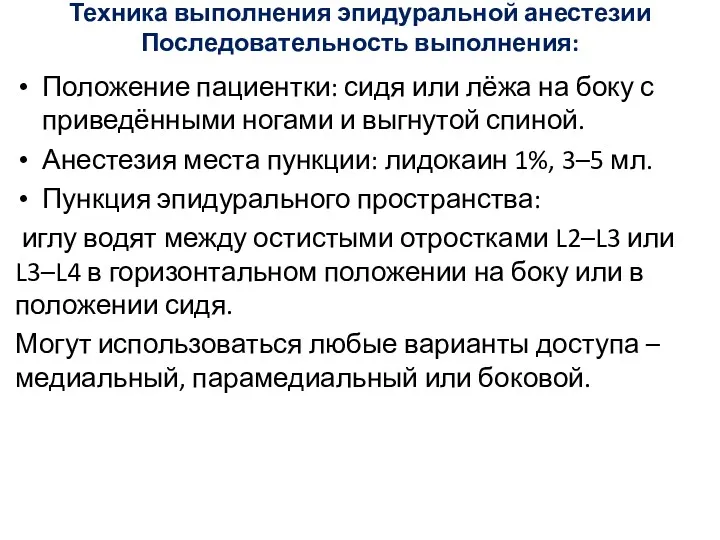 Техника выполнения эпидуральной анестезии
Последовательность выполнения:

• Положение пациентки: сидя или лёжа на боку с приведёнными ногами и выгнутой спиной.
• Анестезия места пункции: лидокаин 1%, 3–5 мл.
• Пункция эпидурального пространства:

иглу водят между остистыми отростками L2–L3 или L3–L4 в горизонтальном положении на боку или в положении сидя.

Могут использоваться любые варианты доступа – медиальный, парамедиальный или боковой.